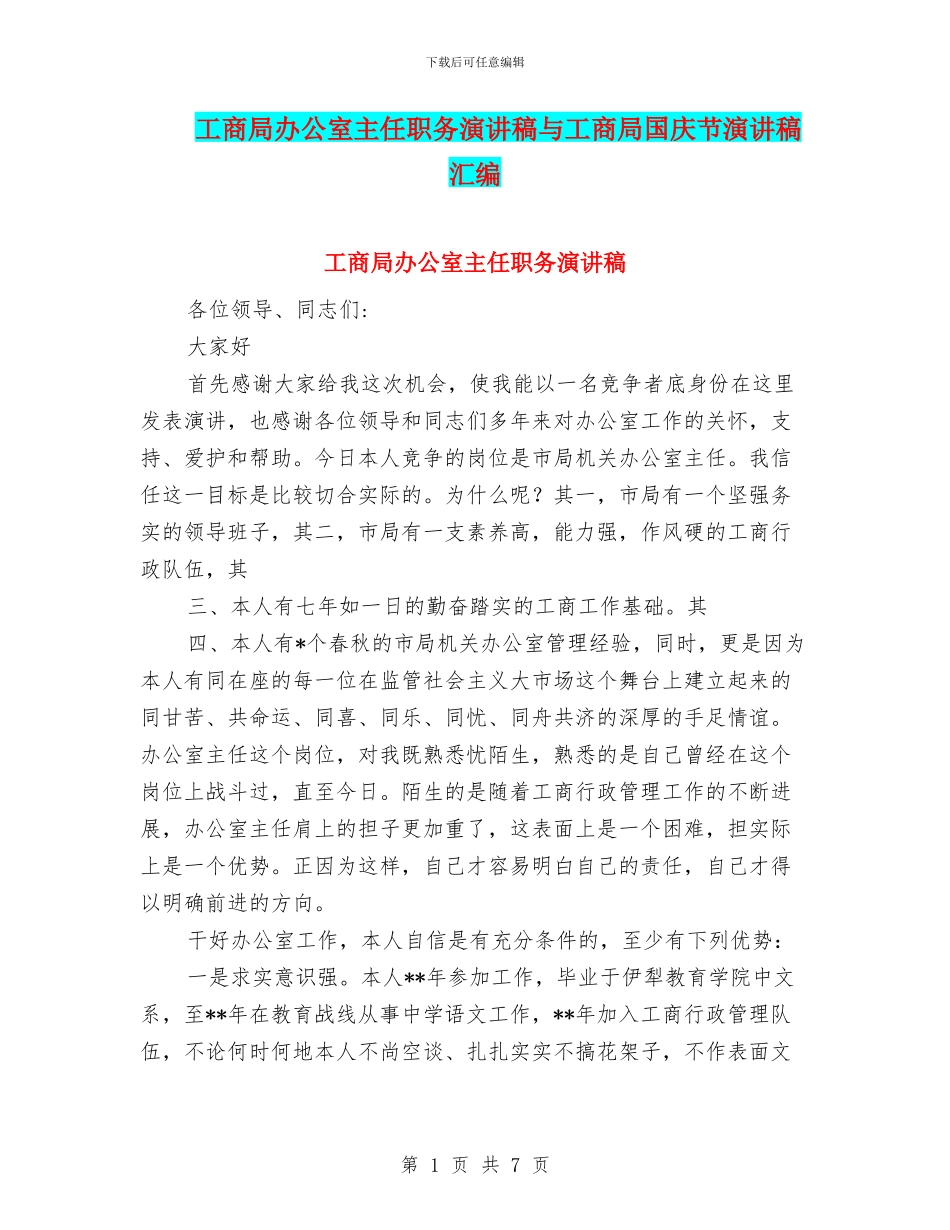 下载后可任意编辑

工商局办公室主任职务演讲稿与工商局国庆节演讲稿汇编

工商局办公室主任职务演讲稿

各位领导、同志们:

大家好

首先感谢大家给我这次机会，使我能以一名竞争者底身份在这里发表演讲，也感谢各位领导和同志们多年来对办公室工作的关怀，支持、爱护和帮助。今日本人竞争的岗位是市局机关办公室主任。我信任这一目标是比较切合实际的。为什么呢？其一，市局有一个坚强务实的领导班子，其二，市局有一支素养高，能力强，作风硬的工商行政队伍，其

三、本人有七年如一日的勤奋踏实的工商工作基础。其

四、本人有*个春秋的市局机关办公室管理经验，同时，更是因为本人有同在座的每一位在监管社会主义大市场这个舞台上建立起来的同甘苦、共命运、同喜、同乐、同忧、同舟共济的深厚的手足情谊。办公室主任这个岗位，对我既熟悉忧陌生，熟悉的是自己曾经在这个岗位上战斗过，直至今日。陌生的是随着工商行政管理工作的不断进展，办公室主任肩上的担子更加重了，这表面上是一个困难，担实际上是一个优势。正因为这样，自己才容易明白自己的责任，自己才得以明确前进的方向。

干好办公室工作，本人自信是有充分条件的，至少有下列优势:

一是求实意识强。本人**年参加工作，毕业于伊犁教育学院中文系，至**年在教育战线从事中学语文工作，**年加入工商行政管理队伍，不论何时何地本人不尚空谈、扎扎实实不搞花架子，不作表面文

第 1 页 共 7 页